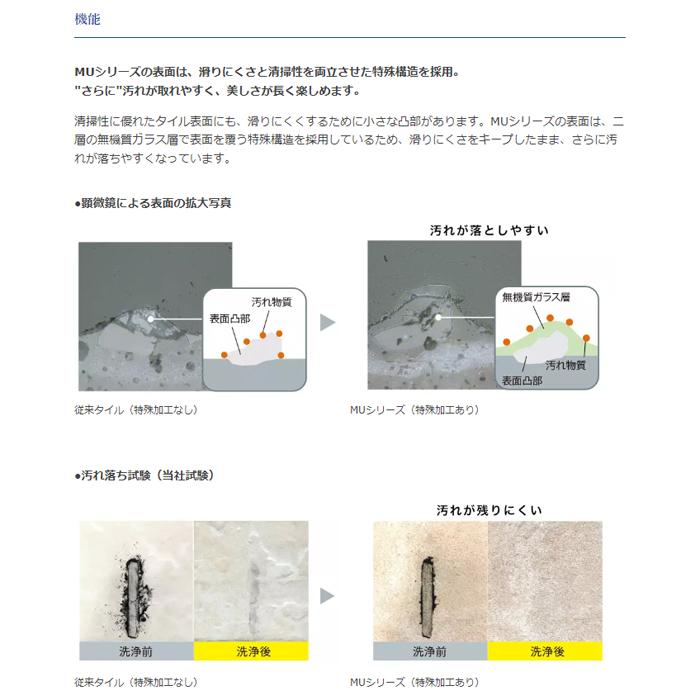 機能

MUシリーズの表面は、滑りにくさと清掃性を両立させた特殊構造を採用。
"さらに"汚れが取れやすく、美しさが長く楽しめます。

清掃性に優れたタイル表面にも、滑りにくくするために小さな凸部があります。MUシリーズの表面は、二層の無機質ガラス層で表面を覆う特殊構造を採用しているため、滑りにくさをキープしたまま、さらに汚れが落ちやすくなっています。

●顕微鏡による表面の拡大写真

汚れ物質
表面凸部

従来タイル（特殊加工なし）

汚れが落としやすい

無機質ガラス層
汚れ物質
表面凸部

MUシリーズ（特殊加工あり）

●汚れ落ち試験（当社試験）

洗浄前
洗浄後

従来タイル（特殊加工なし）

汚れが残りにくい

洗浄前
洗浄後

MUシリーズ（特殊加工あり）